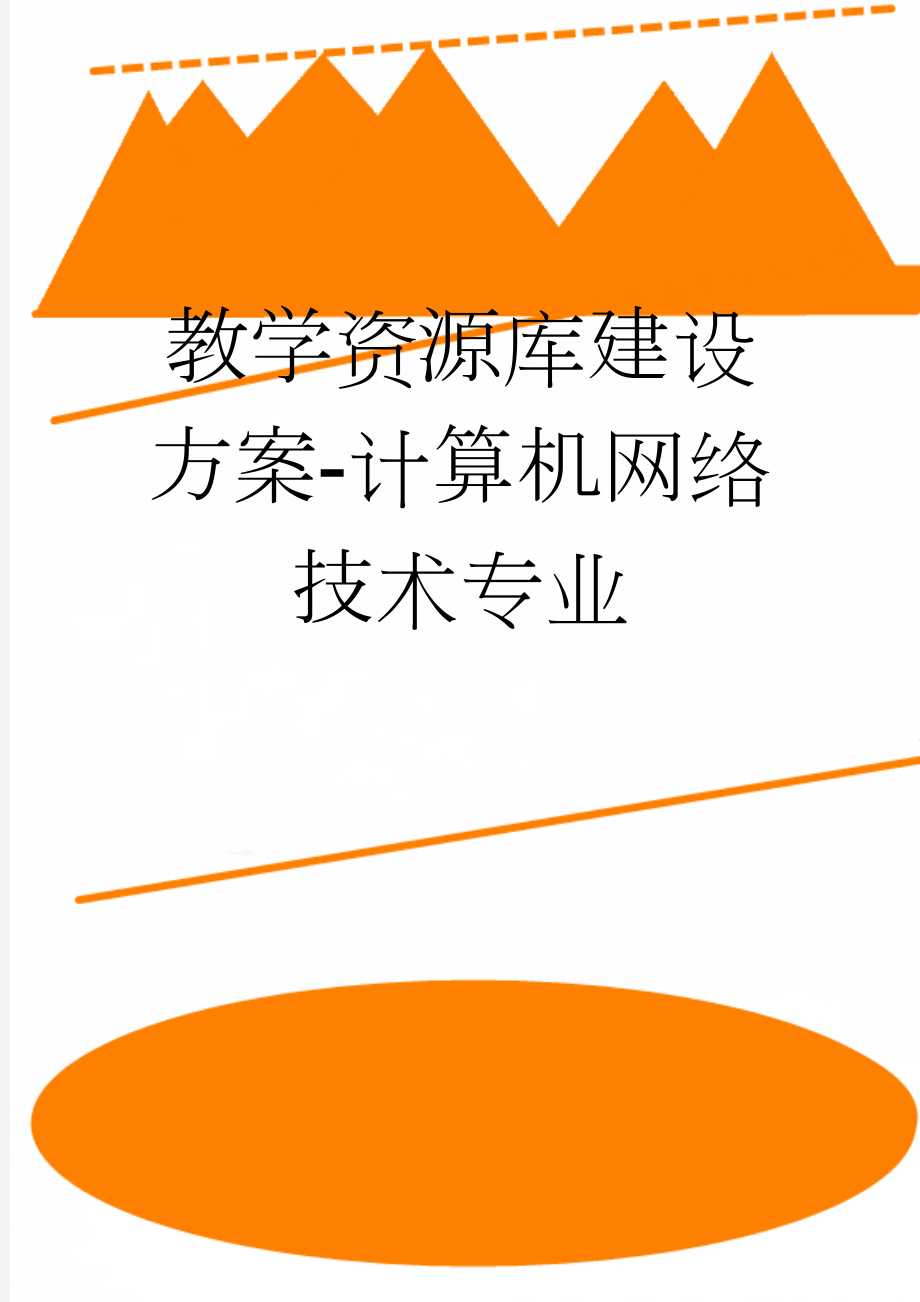 教学资源库建设方案-计算机网络技术专业